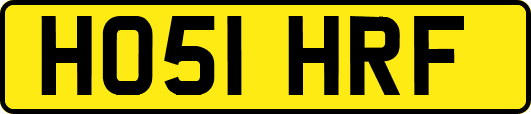 HO51 HRF